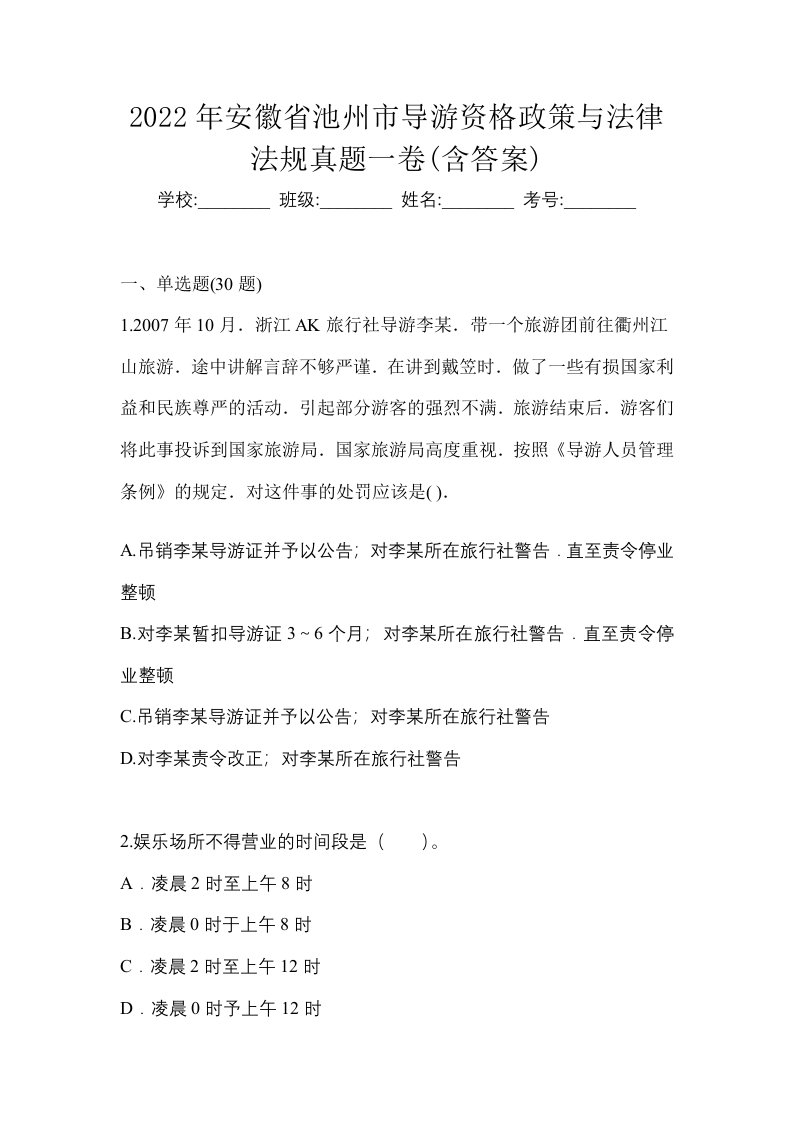 2022年安徽省池州市导游资格政策与法律法规真题一卷(含答案)

学校:________ 班级:________ 姓名:________ 考号:________

一、单选题(30题)

1.2007年10月．浙江AK旅行社导游李某．带一个旅游团前往衢州江山旅游．途中讲解言辞不够严谨．在讲到戴笠时．做了一些有损国家利益和民族尊严的活动．引起部分游客的强烈不满．旅游结束后．游客们将此事投诉到国家旅游局．国家旅游局高度重视．按照《导游人员管理条例》的规定．对这件事的处罚应该是( )．

A.吊销李某导游证并予以公告；对李某所在旅行社警告．直至责令停业整顿

B.对李某暂扣导游证3~6个月；对李某所在旅行社警告．直至责令停业整顿

C.吊销李某导游证并予以公告；对李某所在旅行社警告

D.对李某责令改正；对李某所在旅行社警告

2.娱乐场所不得营业的时间段是（　　）。

A．凌晨2时至上午8时

B．凌晨0时于上午8时

C．凌晨2时至上午12时

D．凌晨0时予上午12时